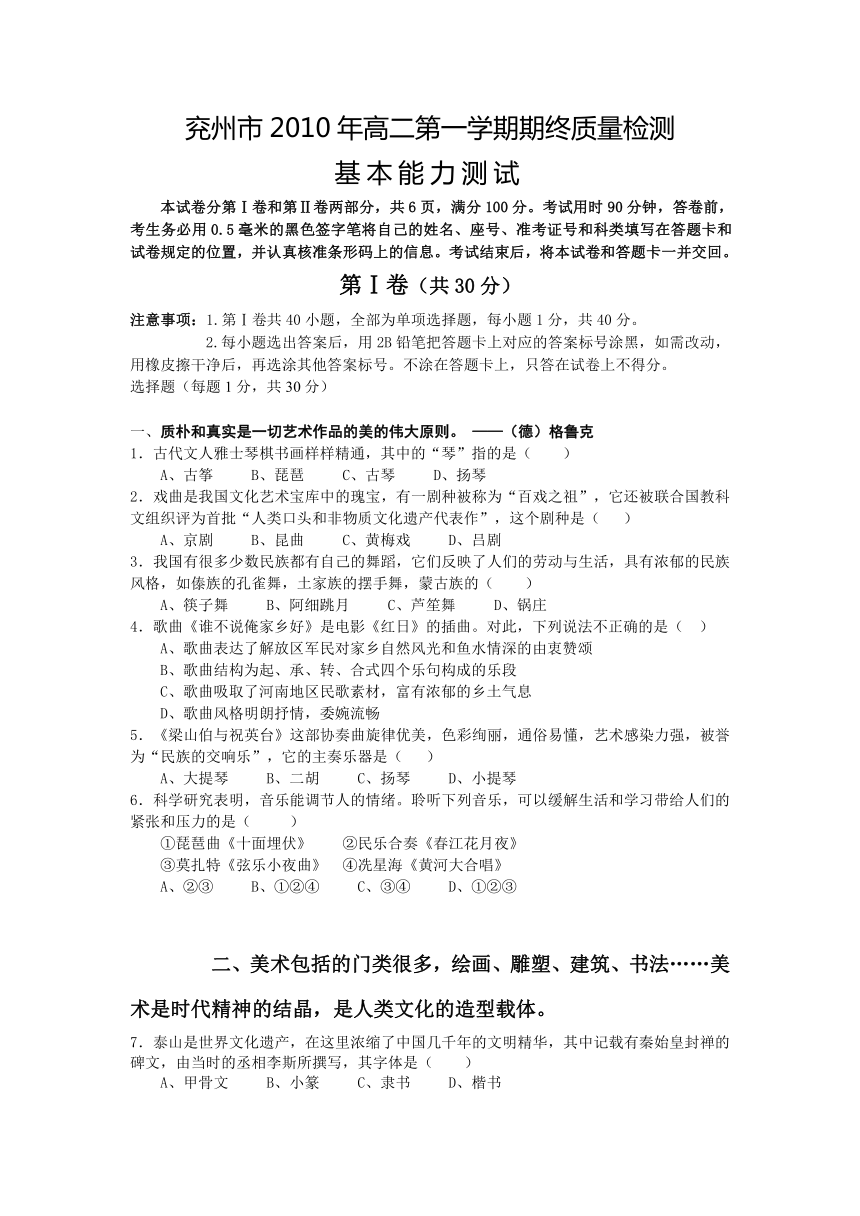 兖州市 2010 年高二第一学期期终质量检测

基本能力测试

本试卷分第Ⅰ卷和第Ⅱ卷两部分，共 6 页，满分 100 分。考试用时 90 分钟，答卷前，考生务必用 0.5 毫米的黑色签字笔将自己的姓名、座号、准考证号和科类填写在答题卡和试卷规定的位置，并认真核准条形码上的信息。考试结束后，将本试卷和答题卡一并交回。

第Ⅰ卷（共 30 分）

注意事项：1.第Ⅰ卷共 40 小题，全部为单项选择题，每小题 1 分，共 40 分。

2.每小题选出答案后，用 2B 铅笔把答题卡上对应的答案标号涂黑，如需改动，用橡皮擦干净后，再选涂其他答案标号。不涂在答题卡上，只答在试卷上不得分。

选择题（每题 1 分，共 30 分）

一、质朴和真实是一切艺术作品的美的伟大原则。 ——（德）格鲁克

1．古代文人雅士琴棋书画样样精通，其中的“琴”指的是（　　）

A、古筝　　B、琵琶　　C、古琴　　D、扬琴

2．戏曲是我国文化艺术宝库中的瑰宝，有一剧种被称为“百戏之祖”，它还被联合国教科文组织评为首批“人类口头和非物质文化遗产代表作”，这个剧种是（　　）

A、京剧　　B、昆曲　　C、黄梅戏　　D、吕剧

3．我国有很多少数民族都有自己的舞蹈，它们反映了人们的劳动与生活，具有浓郁的民族风格，如傣族的孔雀舞，土家族的摆手舞，蒙古族的（　　）

A、筷子舞　　B、阿细跳月　　C、芦笙舞　　D、锅庄

4．歌曲《谁不说俺家乡好》是电影《红日》的插曲。对此，下列说法不正确的是（　　）

A、歌曲表达了解放区军民对家乡自然风光和鱼水情深的由衷赞颂

B、歌曲结构为起、承、转、合式四个乐句构成的乐段

C、歌曲吸取了河南地区民歌素材，富有浓郁的乡土气息

D、歌曲风格明朗抒情，委婉流畅

5．《梁山伯与祝英台》这部协奏曲旋律优美，色彩绚丽，通俗易懂，艺术感染力强，被誉为“民族的交响乐”，它的主奏乐器是（　　）

A、大提琴　　B、二胡　　C、扬琴　　D、小提琴

6．科学研究表明，音乐能调节人的情绪。聆听下列音乐，可以缓解生活和学习带给人们的紧张和压力的是（　　）

①琵琶曲《十面埋伏》　　②民乐合奏《春江花月夜》

③莫扎特《弦乐小夜曲》　④冼星海《黄河大合唱》

A、②③　　B、①②④　　C、③④　　D、①②③

二、美术包括的门类很多，绘画、雕塑、建筑、书法……美术是时代精神的结晶，是人类文化的造型载体。

7．泰山是世界文化遗产，在这里浓缩了中国几千年的文明精华，其中记载有秦始皇封禅的碑文，由当时的丞相李斯所撰写，其字体是（　　）

A、甲骨文　　B、小篆　　C、隶书　　D、楷书